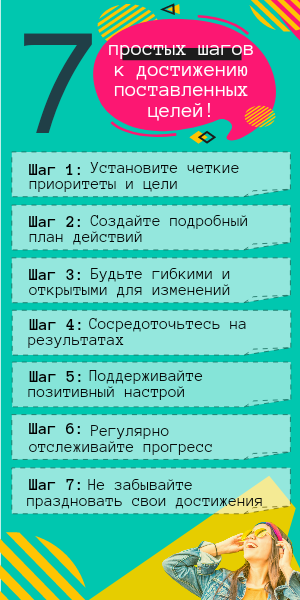 7 простых шагов к достижению поставленных целей!

Шаг 1: Установите четкие приоритеты и цели

Шаг 2: Создайте подробный план действий

Шаг 3: Будьте гибкими и открытыми для изменений

Шаг 4: Сосредоточьтесь на результатах

Шаг 5: Поддерживайте позитивный настрой

Шаг 6: Регулярно отслеживайте прогресс

Шаг 7: Не забывайте праздновать свои достижения